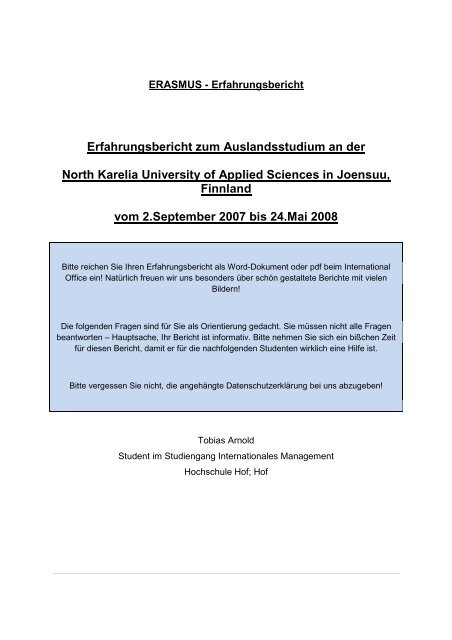 ERASMUS - Erfahrungsbericht

Erfahrungsbericht zum Auslandsstudium an der

North Karelia University of Applied Sciences in Joensuu, Finnland

vom 2.September 2007 bis 24.Mai 2008

Bitte reichen Sie Ihren Erfahrungsbericht als Word-Dokument oder pdf beim International Office ein! Natürlich freuen wir uns besonders über schön gestaltete Berichte mit vielen Bildern!

Die folgenden Fragen sind für Sie als Orientierung gedacht. Sie müssen nicht alle Fragen beantworten – Hauptsache, Ihr Bericht ist informativ. Bitte nehmen Sie sich ein bißchen Zeit für diesen Bericht, damit er für die nachfolgenden Studenten wirklich eine Hilfe ist.

Bitte vergessen Sie nicht, die angehängte Datenschutzerklärung bei uns abzugeben!

Tobias Arnold
Student im Studiengang Internationales Management
Hochschule Hof; Hof